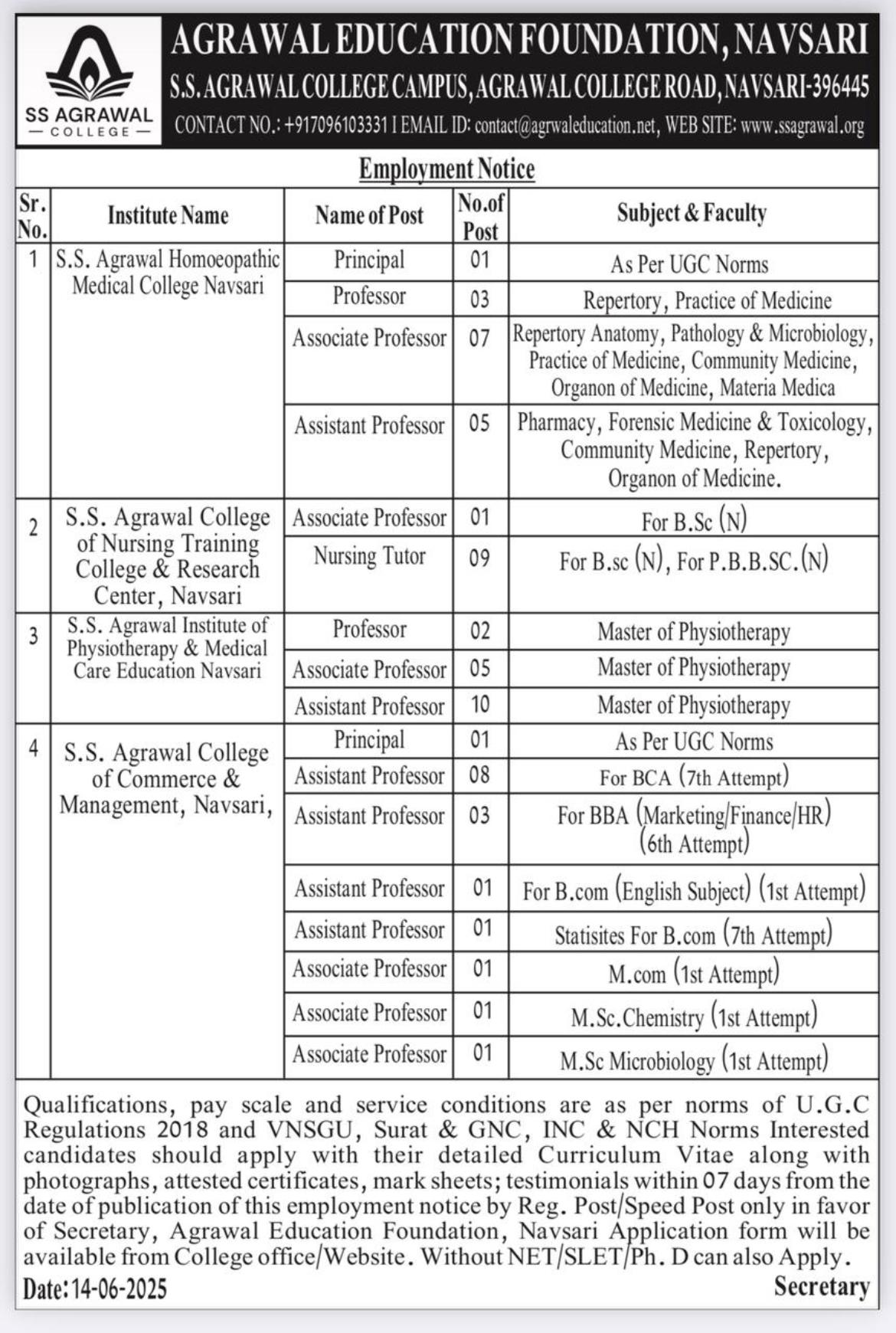 SS AGRAWAL
— COLLEGE —

AGRAWAL EDUCATION FOUNDATION, NAVSARI
S.S. AGRAWAL COLLEGE CAMPUS, AGRAWAL COLLEGE ROAD, NAVSARI-396445
CONTACT NO.: +917096103331 I EMAIL ID: contact@agrwaleducation.net, WEB SITE: www.ssagrawal.org

Employment Notice

| Sr. No. | Institute Name | Name of Post | No.of Post | Subject & Faculty |
|---|---|---|---|---|
| 1 | S.S. Agrawal Homoeopathic Medical College Navsari | Principal | 01 | As Per UGC Norms |
| | | Professor | 03 | Repertory, Practice of Medicine |
| | | Associate Professor | 07 | Repertory Anatomy, Pathology & Microbiology, Practice of Medicine, Community Medicine, Organon of Medicine, Materia Medica |
| | | Assistant Professor | 05 | Pharmacy, Forensic Medicine & Toxicology, Community Medicine, Repertory, Organon of Medicine. |
| 2 | S.S. Agrawal College of Nursing Training College & Research Center, Navsari | Associate Professor | 01 | For B.Sc (N) |
| | | Nursing Tutor | 09 | For B.sc (N), For P.B.B.SC.(N) |
| 3 | S.S. Agrawal Institute of Physiotherapy & Medical Care Education Navsari | Professor | 02 | Master of Physiotherapy |
| | | Associate Professor | 05 | Master of Physiotherapy |
| | | Assistant Professor | 10 | Master of Physiotherapy |
| 4 | S.S. Agrawal College of Commerce & Management, Navsari, | Principal | 01 | As Per UGC Norms |
| | | Assistant Professor | 08 | For BCA (7th Attempt) |
| | | Assistant Professor | 03 | For BBA (Marketing/Finance/HR) (6th Attempt) |
| | | Assistant Professor | 01 | For B.com (English Subject) (1st Attempt) |
| | | Assistant Professor | 01 | Statisites For B.com (7th Attempt) |
| | | Associate Professor | 01 | M.com (1st Attempt) |
| | | Associate Professor | 01 | M.Sc.Chemistry (1st Attempt) |
| | | Associate Professor | 01 | M.Sc Microbiology (1st Attempt) |

Qualifications, pay scale and service conditions are as per norms of U.G.C Regulations 2018 and VNSGU, Surat & GNC, INC & NCH Norms Interested candidates should apply with their detailed Curriculum Vitae along with photographs, attested certificates, mark sheets; testimonials within 07 days from the date of publication of this employment notice by Reg. Post/Speed Post only in favor of Secretary, Agrawal Education Foundation, Navsari Application form will be available from College office/Website. Without NET/SLET/Ph. D can also Apply.

Date: 14-06-2025
Secretary